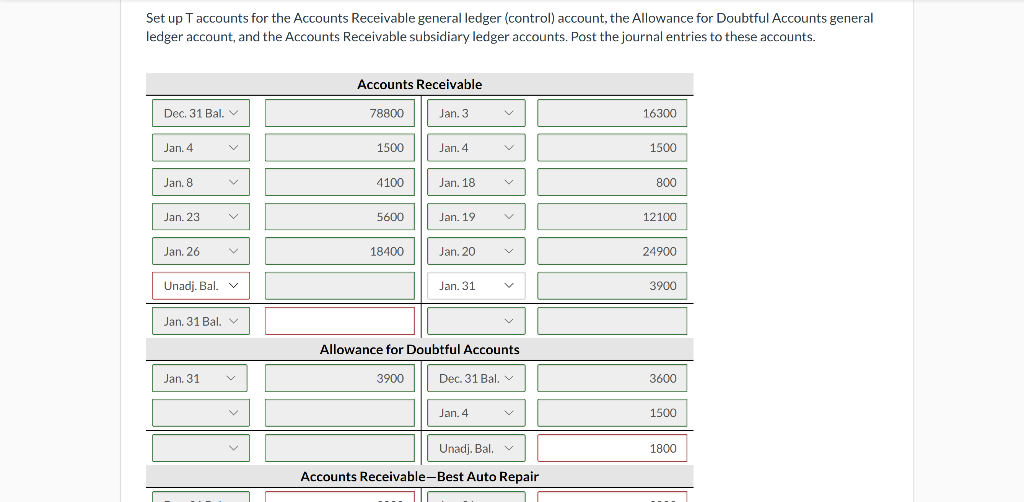 Set up T accounts for the Accounts Receivable general ledger (control) account, the Allowance for Doubtful Accounts general ledger account, and the Accounts Receivable subsidiary ledger accounts. Post the journal entries to these accounts.

Accounts Receivable

| | | | |
|---|---|---|---|
| Dec. 31 Bal. | 78800 | Jan. 3 | 16300 |
| Jan. 4 | 1500 | Jan. 4 | 1500 |
| Jan. 8 | 4100 | Jan. 18 | 800 |
| Jan. 23 | 5600 | Jan. 19 | 12100 |
| Jan. 26 | 18400 | Jan. 20 | 24900 |
| Unadj. Bal. | | Jan. 31 | 3900 |
| Jan. 31 Bal. | | | |

Allowance for Doubtful Accounts

| | | | |
|---|---|---|---|
| Jan. 31 | 3900 | Dec. 31 Bal. | 3600 |
| | | Jan. 4 | 1500 |
| | | Unadj. Bal. | 1800 |

Accounts Receivable—Best Auto Repair